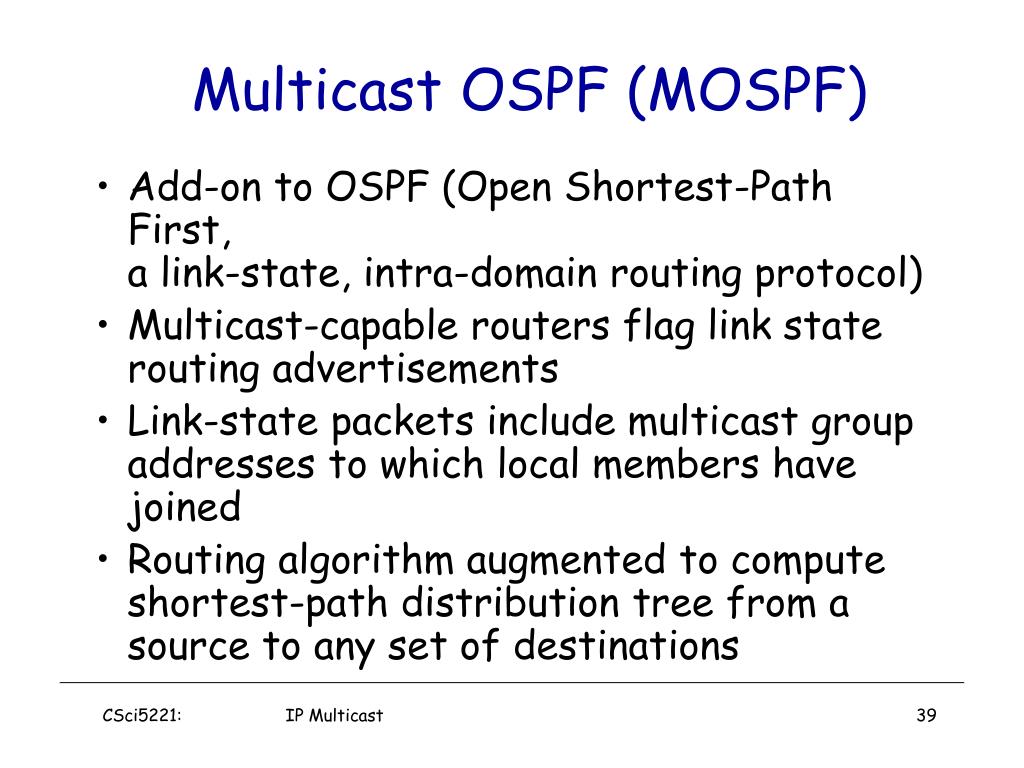 Multicast OSPF (MOSPF)

• Add-on to OSPF (Open Shortest-Path First,
a link-state, intra-domain routing protocol)
• Multicast-capable routers flag link state routing advertisements
• Link-state packets include multicast group addresses to which local members have joined
• Routing algorithm augmented to compute shortest-path distribution tree from a source to any set of destinations

CSci5221: IP Multicast 39